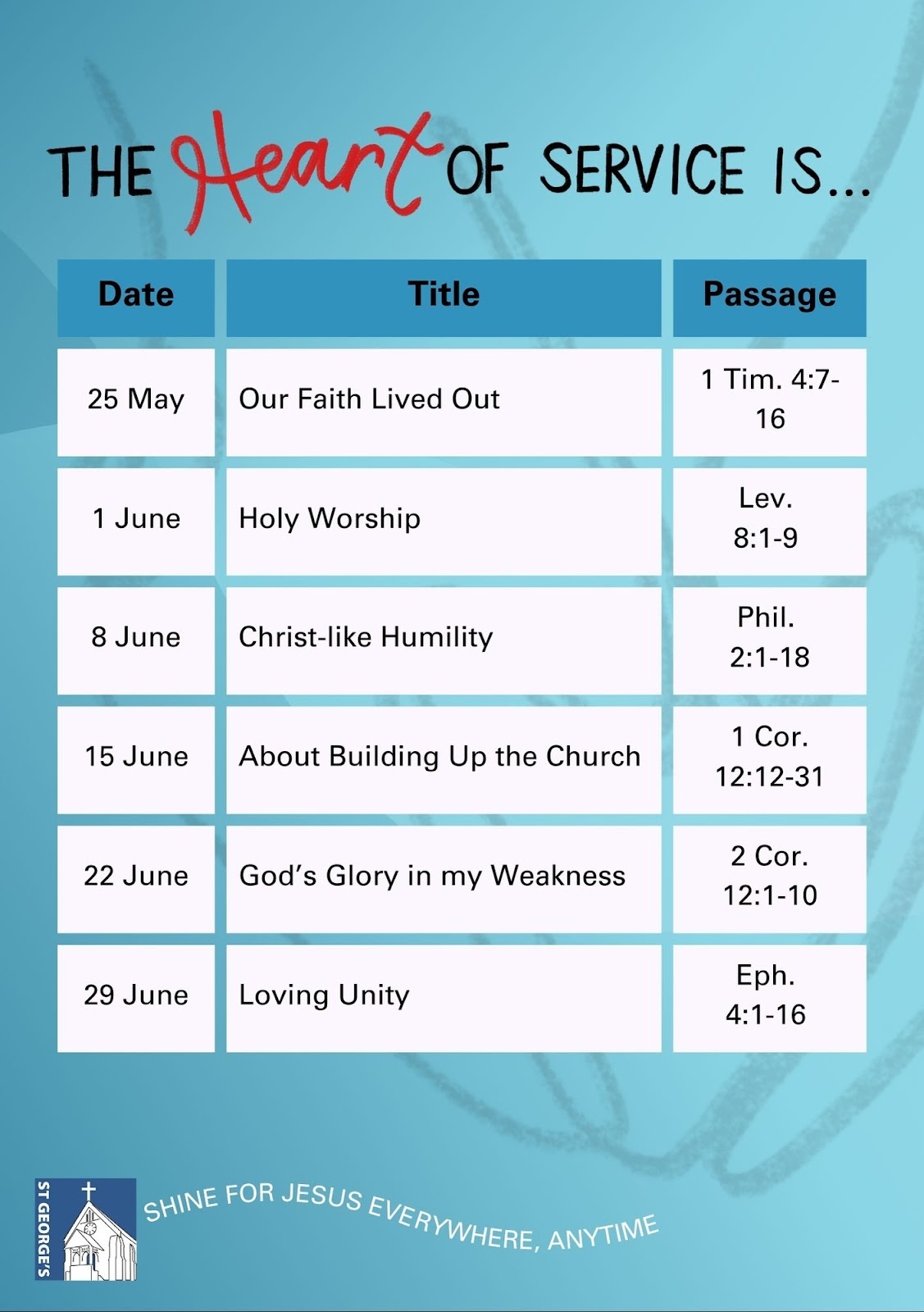 THE Heart OF SERVICE IS...

| Date | Title | Passage |
|---|---|---|
| 25 May | Our Faith Lived Out | 1 Tim. 4:7-16 |
| 1 June | Holy Worship | Lev. 8:1-9 |
| 8 June | Christ-like Humility | Phil. 2:1-18 |
| 15 June | About Building Up the Church | 1 Cor. 12:12-31 |
| 22 June | God's Glory in my Weakness | 2 Cor. 12:1-10 |
| 29 June | Loving Unity | Eph. 4:1-16 |

ST GEORGE'S

SHINE FOR JESUS EVERYWHERE, ANYTIME